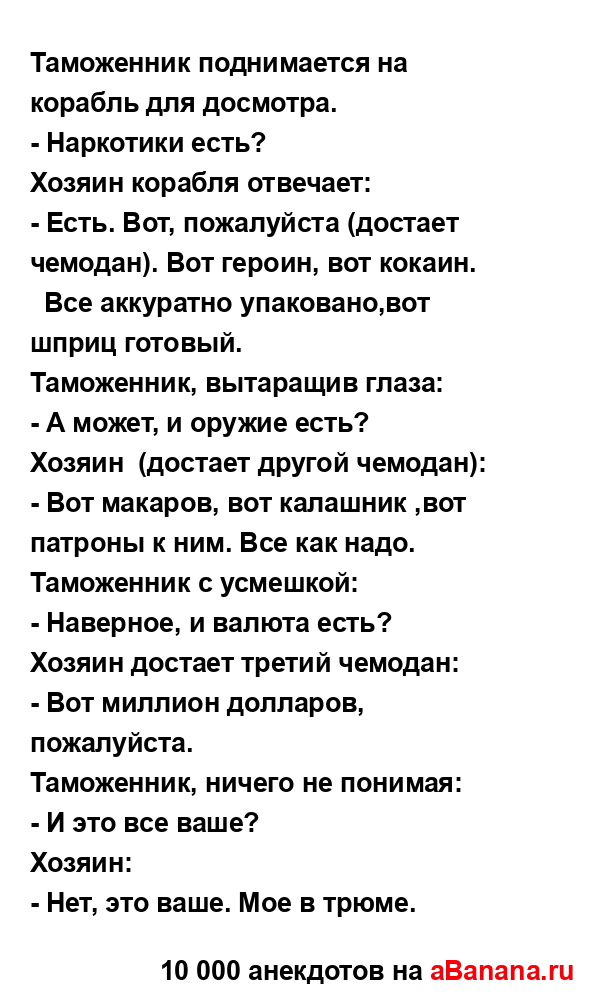 Таможенник поднимается на корабль для досмотра.
- Наркотики есть?
Хозяин корабля отвечает:
- Есть. Вот, пожалуйста (достает чемодан). Вот героин, вот кокаин.
Все аккуратно упаковано,вот шприц готовый.
Таможенник, вытаращив глаза:
- А может, и оружие есть?
Хозяин (достает другой чемодан):
- Вот макаров, вот калашник ,вот патроны к ним. Все как надо.
Таможенник с усмешкой:
- Наверное, и валюта есть?
Хозяин достает третий чемодан:
- Вот миллион долларов, пожалуйста.
Таможенник, ничего не понимая:
- И это все ваше?
Хозяин:
- Нет, это ваше. Мое в трюме.

10 000 анекдотов на aBanana.ru